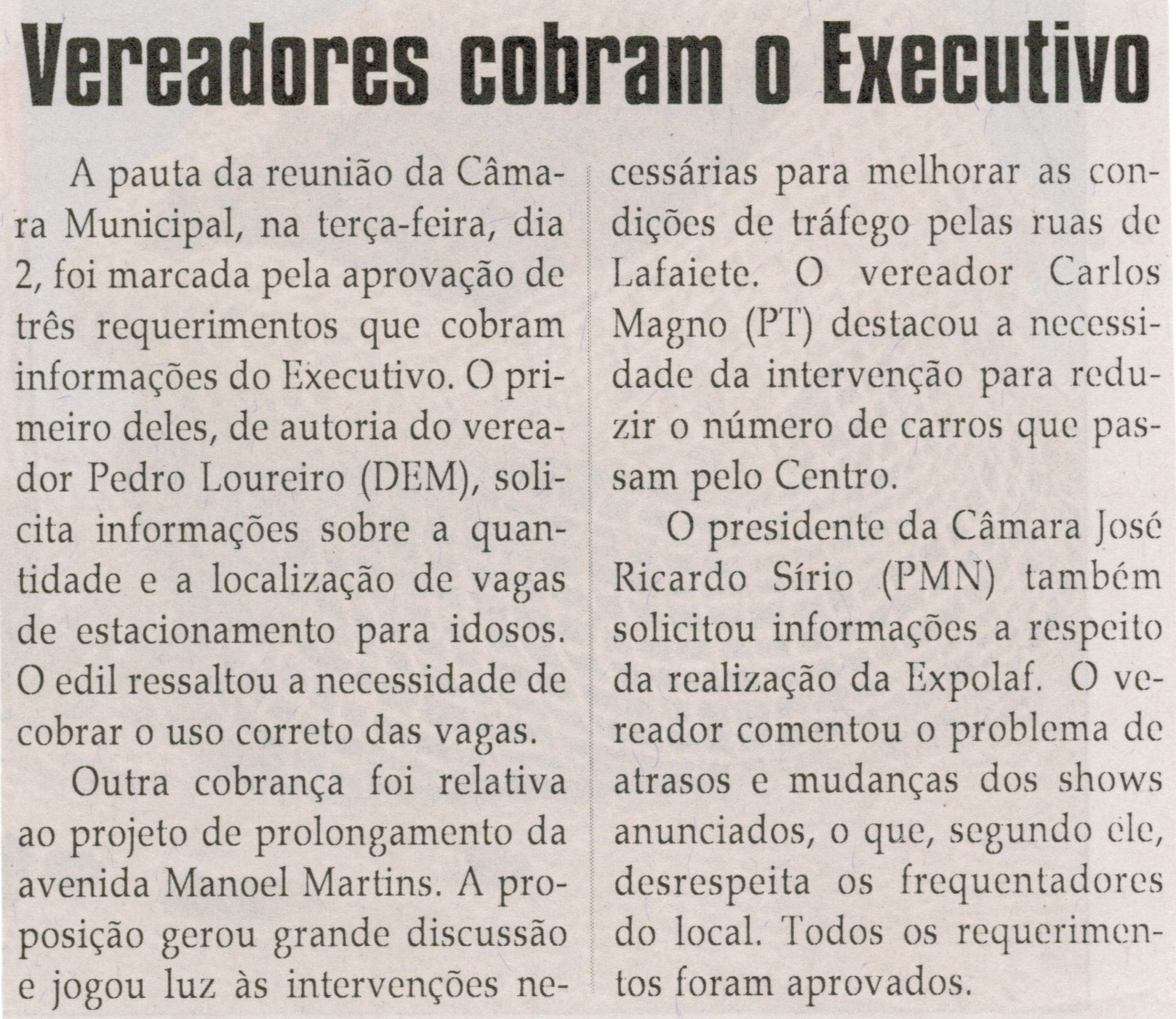 Vereadores cobram o Executivo

A pauta da reunião da Câmara Municipal, na terça-feira, dia 2, foi marcada pela aprovação de três requerimentos que cobram informações do Executivo. O primeiro deles, de autoria do vereador Pedro Loureiro (DEM), solicita informações sobre a quantidade e a localização de vagas de estacionamento para idosos. O edil ressaltou a necessidade de cobrar o uso correto das vagas.

Outra cobrança foi relativa ao projeto de prolongamento da avenida Manoel Martins. A proposição gerou grande discussão e jogou luz às intervenções necessárias para melhorar as condições de tráfego pelas ruas de Lafaiete. O vereador Carlos Magno (PT) destacou a necessidade da intervenção para reduzir o número de carros que passam pelo Centro.

O presidente da Câmara José Ricardo Sírio (PMN) também solicitou informações a respeito da realização da Expolaf. O vereador comentou o problema de atrasos e mudanças dos shows anunciados, o que, segundo ele, desrespeita os frequentadores do local. Todos os requerimentos foram aprovados.